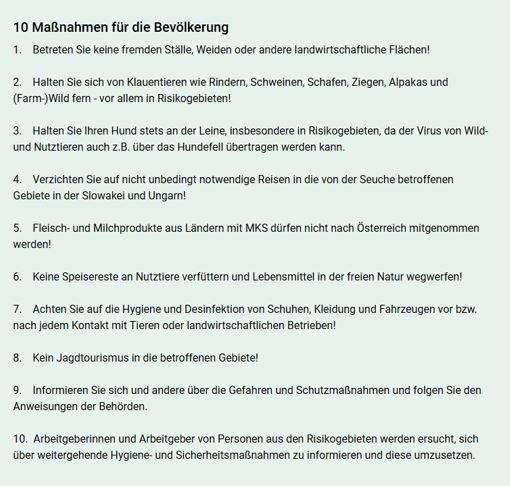 10 Maßnahmen für die Bevölkerung

1. Betreten Sie keine fremden Ställe, Weiden oder andere landwirtschaftliche Flächen!

2. Halten Sie sich von Klauentieren wie Rindern, Schweinen, Schafen, Ziegen, Alpakas und (Farm-)Wild fern - vor allem in Risikogebieten!

3. Halten Sie Ihren Hund stets an der Leine, insbesondere in Risikogebieten, da der Virus von Wild- und Nutztieren auch z.B. über das Hundefell übertragen werden kann.

4. Verzichten Sie auf nicht unbedingt notwendige Reisen in die von der Seuche betroffenen Gebiete in der Slowakei und Ungarn!

5. Fleisch- und Milchprodukte aus Ländern mit MKS dürfen nicht nach Österreich mitgenommen werden!

6. Keine Speisereste an Nutztiere verfüttern und Lebensmittel in der freien Natur wegwerfen!

7. Achten Sie auf die Hygiene und Desinfektion von Schuhen, Kleidung und Fahrzeugen vor bzw. nach jedem Kontakt mit Tieren oder landwirtschaftlichen Betrieben!

8. Kein Jagdtourismus in die betroffenen Gebiete!

9. Informieren Sie sich und andere über die Gefahren und Schutzmaßnahmen und folgen Sie den Anweisungen der Behörden.

10. Arbeitgeberinnen und Arbeitgeber von Personen aus den Risikogebieten werden ersucht, sich über weitergehende Hygiene- und Sicherheitsmaßnahmen zu informieren und diese umzusetzen.